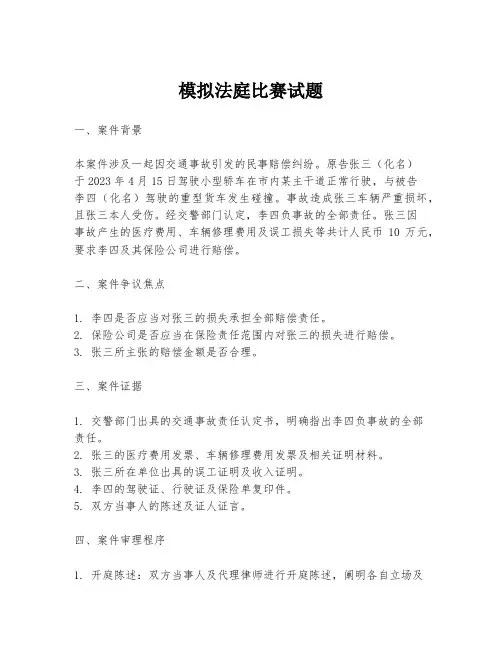 模拟法庭比赛试题

一、案件背景

本案件涉及一起因交通事故引发的民事赔偿纠纷。原告张三（化名）于 2023 年 4 月 15 日驾驶小型轿车在市内某主干道正常行驶，与被告李四（化名）驾驶的重型货车发生碰撞。事故造成张三车辆严重损坏，且张三本人受伤。经交警部门认定，李四负事故的全部责任。张三因事故产生的医疗费用、车辆修理费用及误工损失等共计人民币 10 万元，要求李四及其保险公司进行赔偿。

二、案件争议焦点

1. 李四是否应当对张三的损失承担全部赔偿责任。
2. 保险公司是否应当在保险责任范围内对张三的损失进行赔偿。
3. 张三所主张的赔偿金额是否合理。

三、案件证据

1. 交警部门出具的交通事故责任认定书，明确指出李四负事故的全部责任。
2. 张三的医疗费用发票、车辆修理费用发票及相关证明材料。
3. 张三所在单位出具的误工证明及收入证明。
4. 李四的驾驶证、行驶证及保险单复印件。
5. 双方当事人的陈述及证人证言。

四、案件审理程序

1. 开庭陈述：双方当事人及代理律师进行开庭陈述，阐明各自立场及